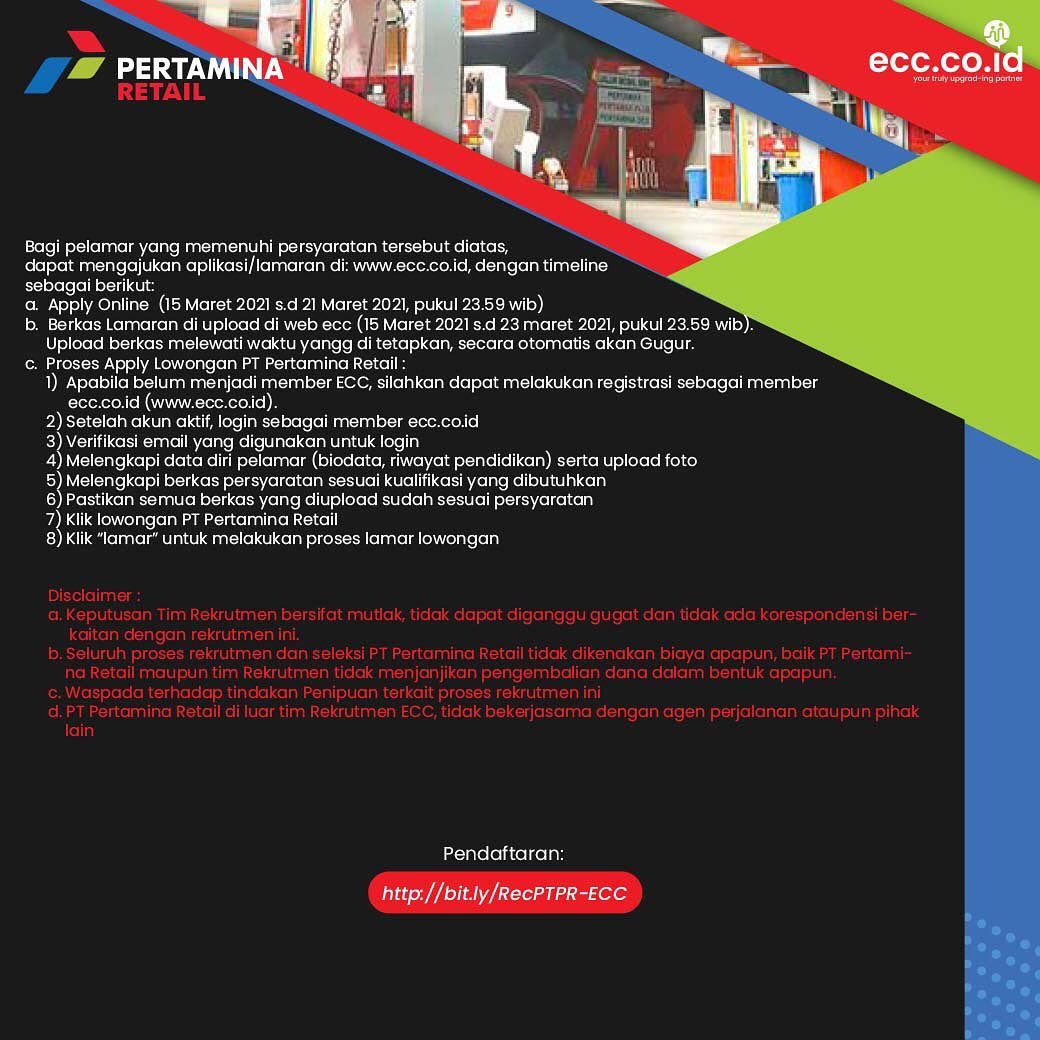 PERTAMINA
RETAIL

ecc.co.id
your truly upgrad-ing partner

Bagi pelamar yang memenuhi persyaratan tersebut diatas, dapat mengajukan aplikasi/lamaran di: www.ecc.co.id, dengan timeline sebagai berikut:
a. Apply Online (15 Maret 2021 s.d 21 Maret 2021, pukul 23.59 wib)
b. Berkas Lamaran di upload di web ecc (15 Maret 2021 s.d 23 maret 2021, pukul 23.59 wib). Upload berkas melewati waktu yangg di tetapkan, secara otomatis akan Gugur.
c. Proses Apply Lowongan PT Pertamina Retail :
1) Apabila belum menjadi member ECC, silahkan dapat melakukan registrasi sebagai member ecc.co.id (www.ecc.co.id).
2) Setelah akun aktif, login sebagai member ecc.co.id
3) Verifikasi email yang digunakan untuk login
4) Melengkapi data diri pelamar (biodata, riwayat pendidikan) serta upload foto
5) Melengkapi berkas persyaratan sesuai kualifikasi yang dibutuhkan
6) Pastikan semua berkas yang diupload sudah sesuai persyaratan
7) Klik lowongan PT Pertamina Retail
8) Klik "lamar" untuk melakukan proses lamar lowongan

Disclaimer :
a. Keputusan Tim Rekrutmen bersifat mutlak, tidak dapat diganggu gugat dan tidak ada korespondensi berkaitan dengan rekrutmen ini.
b. Seluruh proses rekrutmen dan seleksi PT Pertamina Retail tidak dikenakan biaya apapun, baik PT Pertamina Retail maupun tim Rekrutmen tidak menjanjikan pengembalian dana dalam bentuk apapun.
c. Waspada terhadap tindakan Penipuan terkait proses rekrutmen ini
d. PT Pertamina Retail di luar tim Rekrutmen ECC, tidak bekerjasama dengan agen perjalanan ataupun pihak lain

Pendaftaran:
http://bit.ly/RecPTPR-ECC